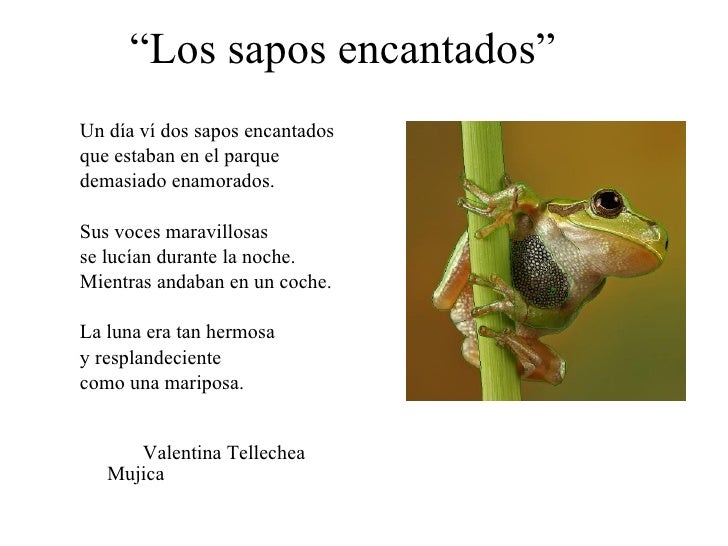 “Los sapos encantados”

Un día ví dos sapos encantados
que estaban en el parque
demasiado enamorados.

Sus voces maravillosas
se lucían durante la noche.
Mientras andaban en un coche.

La luna era tan hermosa
y resplandeciente
como una mariposa.

Valentina Tellechea Mujica